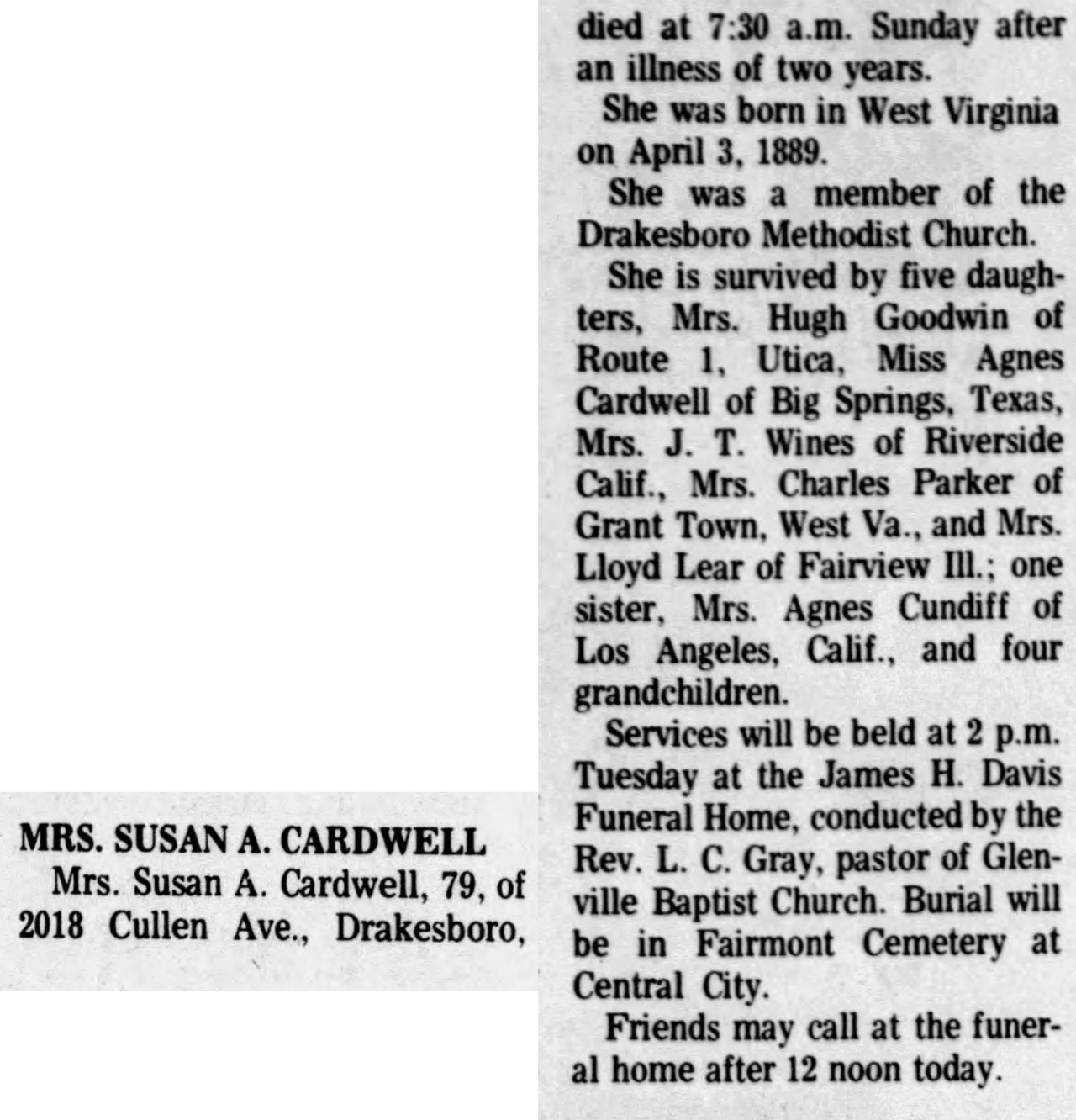 MRS. SUSAN A. CARDWELL

Mrs. Susan A. Cardwell, 79, of 2018 Cullen Ave., Drakesboro, died at 7:30 a.m. Sunday after an illness of two years.

She was born in West Virginia on April 3, 1889.

She was a member of the Drakesboro Methodist Church.

She is survived by five daughters, Mrs. Hugh Goodwin of Route 1, Utica, Miss Agnes Cardwell of Big Springs, Texas, Mrs. J. T. Wines of Riverside Calif., Mrs. Charles Parker of Grant Town, West Va., and Mrs. Lloyd Lear of Fairview Ill.; one sister, Mrs. Agnes Cundiff of Los Angeles, Calif., and four grandchildren.

Services will be beld at 2 p.m. Tuesday at the James H. Davis Funeral Home, conducted by the Rev. L. C. Gray, pastor of Glenville Baptist Church. Burial will be in Fairmont Cemetery at Central City.

Friends may call at the funeral home after 12 noon today.